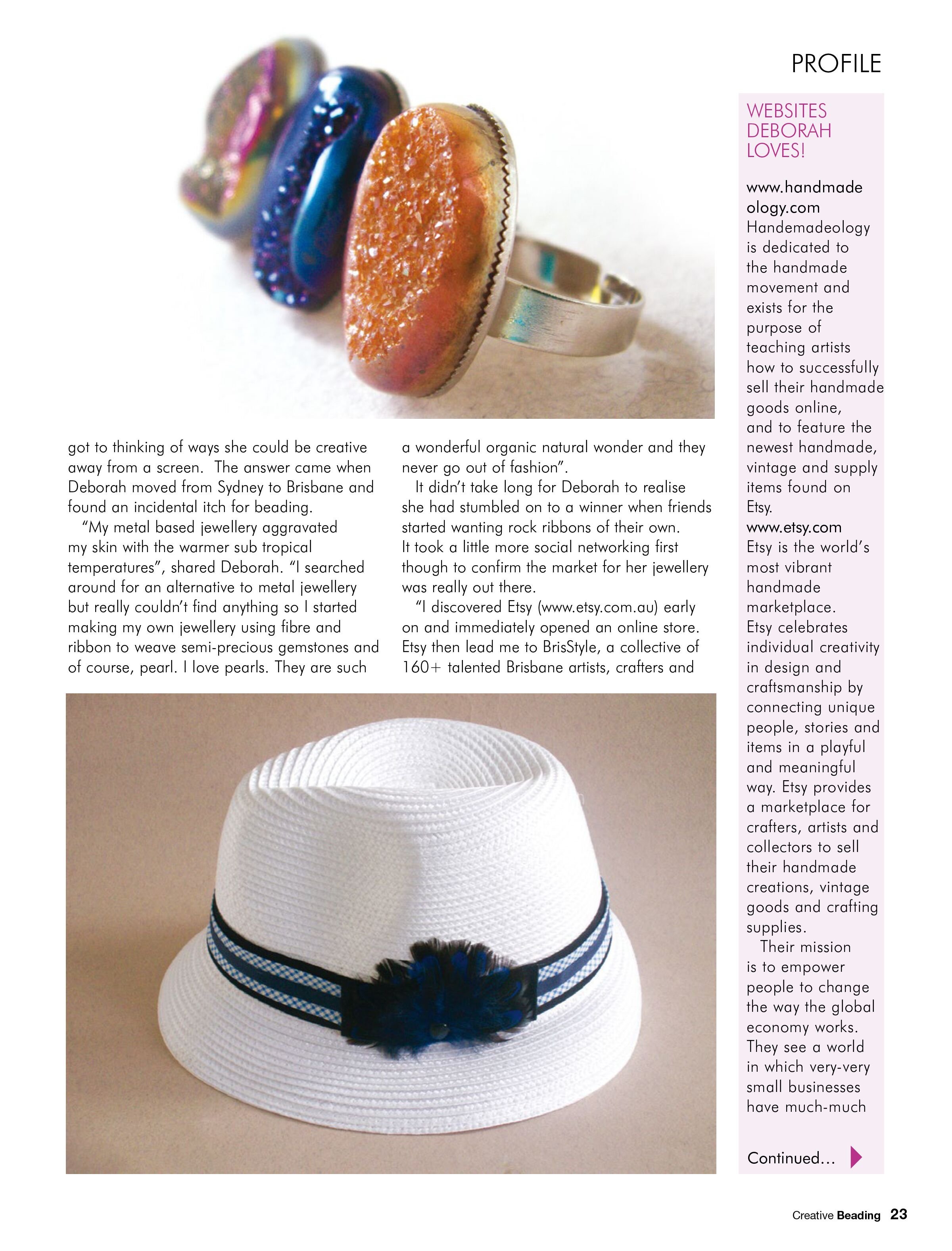 PROFILE

got to thinking of ways she could be creative away from a screen. The answer came when Deborah moved from Sydney to Brisbane and found an incidental itch for beading.

"My metal based jewellery aggravated my skin with the warmer sub tropical temperatures", shared Deborah. "I searched around for an alternative to metal jewellery but really couldn't find anything so I started making my own jewellery using fibre and ribbon to weave semi-precious gemstones and of course, pearl. I love pearls. They are such a wonderful organic natural wonder and they never go out of fashion".

It didn't take long for Deborah to realise she had stumbled on to a winner when friends started wanting rock ribbons of their own. It took a little more social networking first though to confirm the market for her jewellery was really out there.

"I discovered Etsy (www.etsy.com.au) early on and immediately opened an online store. Etsy then lead me to BrisStyle, a collective of 160+ talented Brisbane artists, crafters and

WEBSITES DEBORAH LOVES!

www.handmadeology.com
Handemadeology is dedicated to the handmade movement and exists for the purpose of teaching artists how to successfully sell their handmade goods online, and to feature the newest handmade, vintage and supply items found on Etsy.
www.etsy.com
Etsy is the world's most vibrant handmade marketplace. Etsy celebrates individual creativity in design and craftsmanship by connecting unique people, stories and items in a playful and meaningful way. Etsy provides a marketplace for crafters, artists and collectors to sell their handmade creations, vintage goods and crafting supplies.

Their mission is to empower people to change the way the global economy works. They see a world in which very-very small businesses have much-much

Continued...

Creative Beading 23